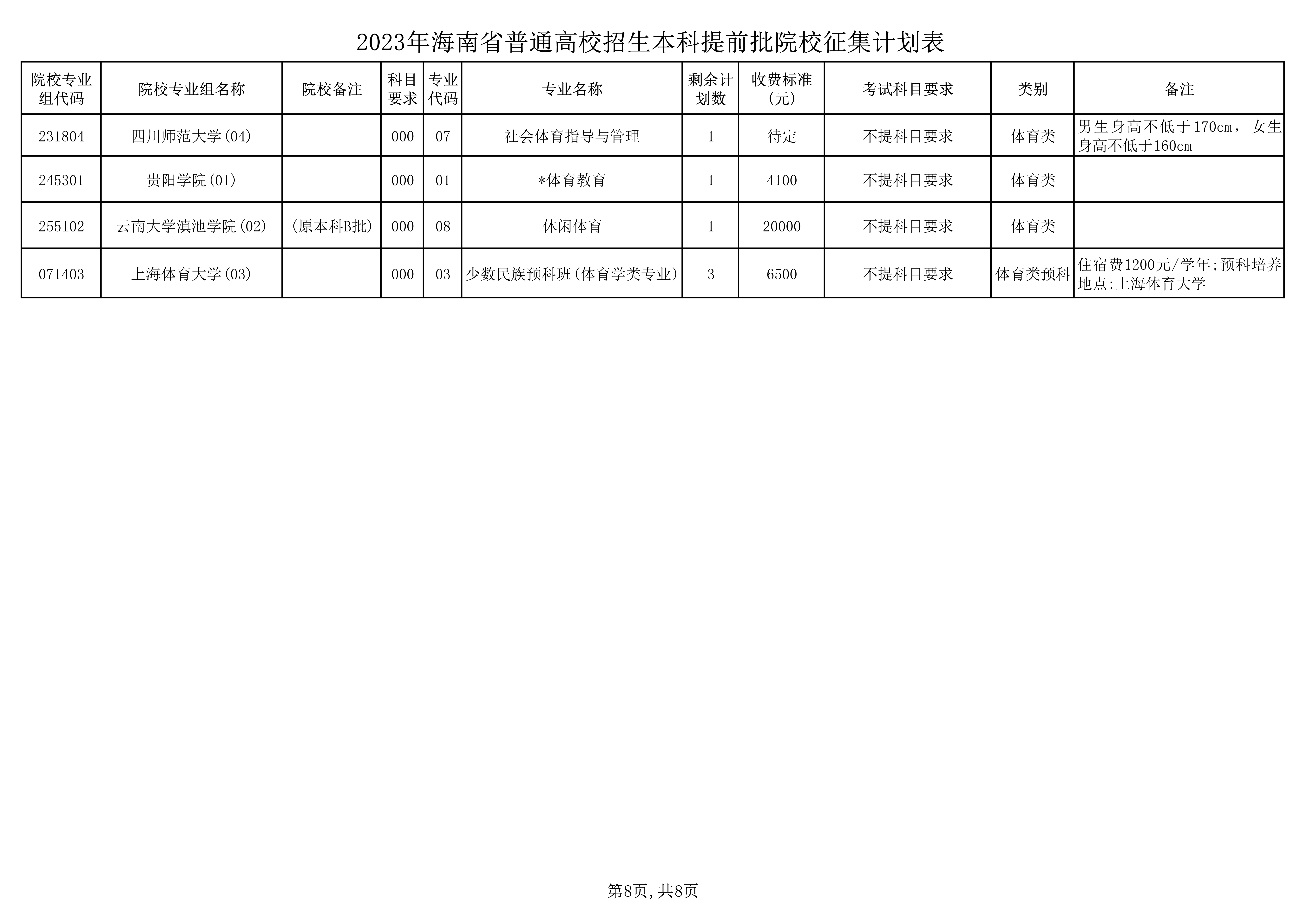 2023年海南省普通高校招生本科提前批院校征集计划表

| 院校专业组代码 | 院校专业组名称 | 院校备注 | 科目要求 | 专业代码 | 专业名称 | 剩余计划数 | 收费标准(元) | 考试科目要求 | 类别 | 备注 |
|---|---|---|---|---|---|---|---|---|---|---|
| 231804 | 四川师范大学(04) | | 000 | 07 | 社会体育指导与管理 | 1 | 待定 | 不提科目要求 | 体育类 | 男生身高不低于170cm，女生身高不低于160cm |
| 245301 | 贵阳学院(01) | | 000 | 01 | *体育教育 | 1 | 4100 | 不提科目要求 | 体育类 | |
| 255102 | 云南大学滇池学院(02) | (原本科B批) | 000 | 08 | 休闲体育 | 1 | 20000 | 不提科目要求 | 体育类 | |
| 071403 | 上海体育大学(03) | | 000 | 03 | 少数民族预科班(体育学类专业) | 3 | 6500 | 不提科目要求 | 体育类预科 | 住宿费1200元/学年;预科培养地点:上海体育大学 |

第8页,共8页